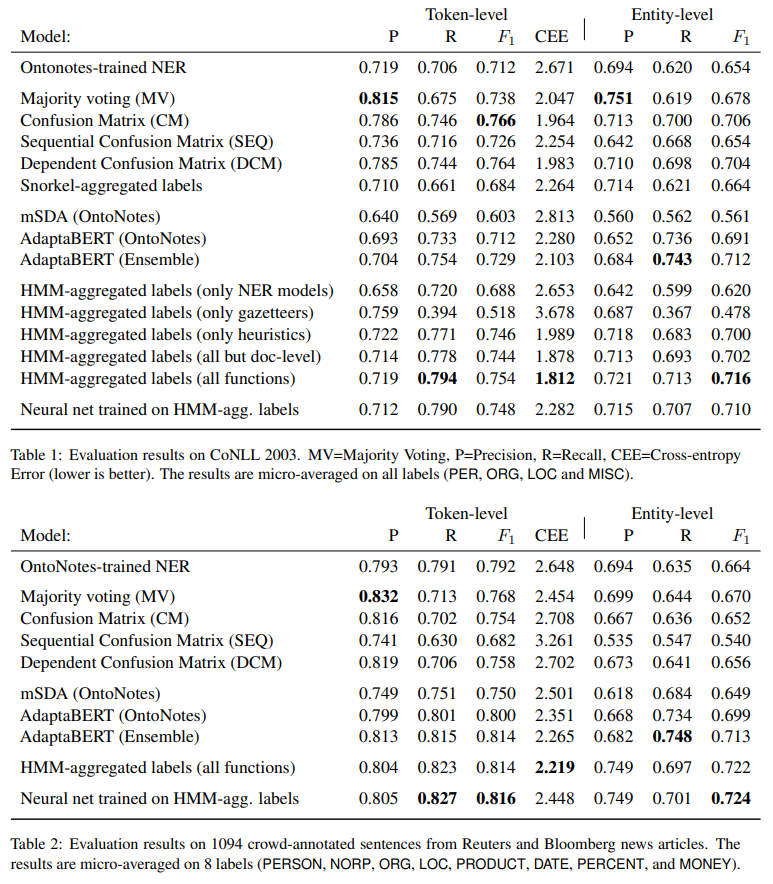 | Model: | Token-level P | Token-level R | Token-level $F_1$ | CEE | Entity-level P | Entity-level R | Entity-level $F_1$ |
|---|---|---|---|---|---|---|---|
| Ontonotes-trained NER | 0.719 | 0.706 | 0.712 | 2.671 | 0.694 | 0.620 | 0.654 |
| Majority voting (MV) | **0.815** | 0.675 | 0.738 | 2.047 | **0.751** | 0.619 | 0.678 |
| Confusion Matrix (CM) | 0.786 | 0.746 | **0.766** | 1.964 | 0.713 | 0.700 | 0.706 |
| Sequential Confusion Matrix (SEQ) | 0.736 | 0.716 | 0.726 | 2.254 | 0.642 | 0.668 | 0.654 |
| Dependent Confusion Matrix (DCM) | 0.785 | 0.744 | 0.764 | 1.983 | 0.710 | 0.698 | 0.704 |
| Snorkel-aggregated labels | 0.710 | 0.661 | 0.684 | 2.264 | 0.714 | 0.621 | 0.664 |
| mSDA (OntoNotes) | 0.640 | 0.569 | 0.603 | 2.813 | 0.560 | 0.562 | 0.561 |
| AdaptaBERT (OntoNotes) | 0.693 | 0.733 | 0.712 | 2.280 | 0.652 | 0.736 | 0.691 |
| AdaptaBERT (Ensemble) | 0.704 | 0.754 | 0.729 | 2.103 | 0.684 | **0.743** | 0.712 |
| HMM-aggregated labels (only NER models) | 0.658 | 0.720 | 0.688 | 2.653 | 0.642 | 0.599 | 0.620 |
| HMM-aggregated labels (only gazetteers) | 0.759 | 0.394 | 0.518 | 3.678 | 0.687 | 0.367 | 0.478 |
| HMM-aggregated labels (only heuristics) | 0.722 | 0.771 | 0.746 | 1.989 | 0.718 | 0.683 | 0.700 |
| HMM-aggregated labels (all but doc-level) | 0.714 | 0.778 | 0.744 | 1.878 | 0.713 | 0.693 | 0.702 |
| HMM-aggregated labels (all functions) | 0.719 | **0.794** | 0.754 | **1.812** | 0.721 | 0.713 | **0.716** |
| Neural net trained on HMM-agg. labels | 0.712 | 0.790 | 0.748 | 2.282 | 0.715 | 0.707 | 0.710 |

Table 1: Evaluation results on CoNLL 2003. MV=Majority Voting, P=Precision, R=Recall, CEE=Cross-entropy Error (lower is better). The results are micro-averaged on all labels (PER, ORG, LOC and MISC).

| Model: | Token-level P | Token-level R | Token-level $F_1$ | CEE | Entity-level P | Entity-level R | Entity-level $F_1$ |
|---|---|---|---|---|---|---|---|
| OntoNotes-trained NER | 0.793 | 0.791 | 0.792 | 2.648 | 0.694 | 0.635 | 0.664 |
| Majority voting (MV) | **0.832** | 0.713 | 0.768 | 2.454 | 0.699 | 0.644 | 0.670 |
| Confusion Matrix (CM) | 0.816 | 0.702 | 0.754 | 2.708 | 0.667 | 0.636 | 0.652 |
| Sequential Confusion Matrix (SEQ) | 0.741 | 0.630 | 0.682 | 3.261 | 0.535 | 0.547 | 0.540 |
| Dependent Confusion Matrix (DCM) | 0.819 | 0.706 | 0.758 | 2.702 | 0.673 | 0.641 | 0.656 |
| mSDA (OntoNotes) | 0.749 | 0.751 | 0.750 | 2.501 | 0.618 | 0.684 | 0.649 |
| AdaptaBERT (OntoNotes) | 0.799 | 0.801 | 0.800 | 2.351 | 0.668 | 0.734 | 0.699 |
| AdaptaBERT (Ensemble) | 0.813 | 0.815 | 0.814 | 2.265 | 0.682 | **0.748** | 0.713 |
| HMM-aggregated labels (all functions) | 0.804 | 0.823 | 0.814 | **2.219** | 0.749 | 0.697 | 0.722 |
| Neural net trained on HMM-agg. labels | 0.805 | **0.827** | **0.816** | 2.448 | 0.749 | 0.701 | **0.724** |

Table 2: Evaluation results on 1094 crowd-annotated sentences from Reuters and Bloomberg news articles. The results are micro-averaged on 8 labels (PERSON, NORP, ORG, LOC, PRODUCT, DATE, PERCENT, and MONEY).